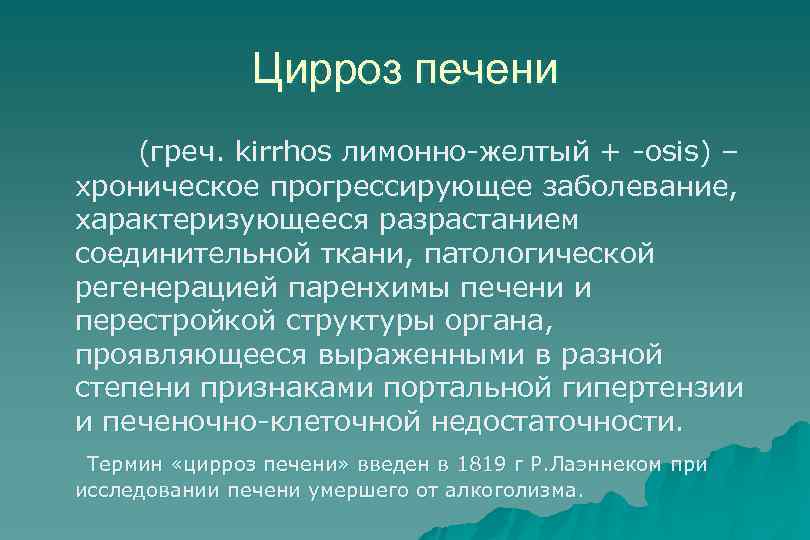 Цирроз печени

(греч. kirrhos лимонно-желтый + -osis) – хроническое прогрессирующее заболевание, характеризующееся разрастанием соединительной ткани, патологической регенерацией паренхимы печени и перестройкой структуры органа, проявляющееся выраженными в разной степени признаками портальной гипертензии и печеночно-клеточной недостаточности.

Термин «цирроз печени» введен в 1819 г Р.Лаэннеком при исследовании печени умершего от алкоголизма.